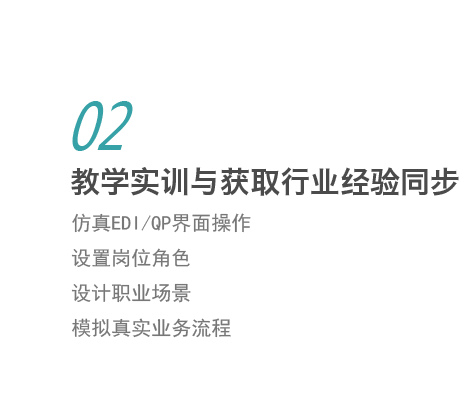 02

教学实训与获取行业经验同步

仿真EDI/QP界面操作

设置岗位角色

设计职业场景

模拟真实业务流程